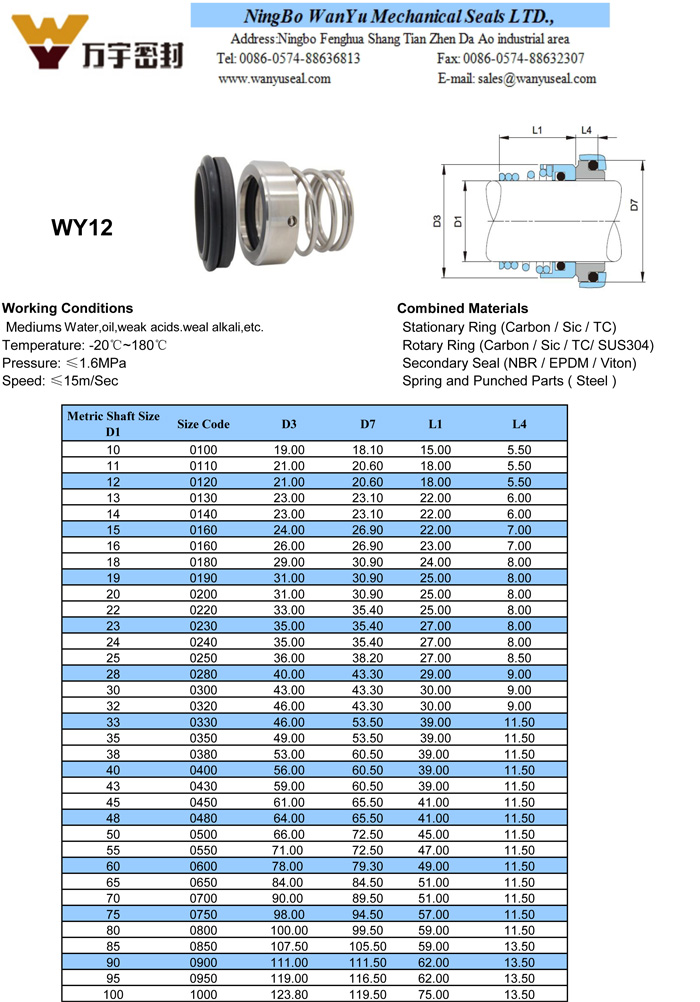 万宇密封

NingBo WanYu Mechanical Seals LTD.,

Address:Ningbo Fenghua Shang Tian Zhen Da Ao industrial area

Tel: 0086-0574-88636813

Fax: 0086-0574-88632307

www.wanyuseal.com

E-mail: sales@wanyuseal.com

WY12

L1 L4 D3 D1 D7

Working Conditions

Mediums Water,oil,weak acids.weal alkali,etc.

Temperature: -20℃~180℃

Pressure: ≤1.6MPa

Speed: ≤15m/Sec

Combined Materials

Stationary Ring (Carbon / Sic / TC)

Rotary Ring (Carbon / Sic / TC/ SUS304)

Secondary Seal (NBR / EPDM / Viton)

Spring and Punched Parts ( Steel )

| Metric Shaft Size D1 | Size Code | D3 | D7 | L1 | L4 |
|---|---|---|---|---|---|
| 10 | 0100 | 19.00 | 18.10 | 15.00 | 5.50 |
| 11 | 0110 | 21.00 | 20.60 | 18.00 | 5.50 |
| 12 | 0120 | 21.00 | 20.60 | 18.00 | 5.50 |
| 13 | 0130 | 23.00 | 23.10 | 22.00 | 6.00 |
| 14 | 0140 | 23.00 | 23.10 | 22.00 | 6.00 |
| 15 | 0160 | 24.00 | 26.90 | 22.00 | 7.00 |
| 16 | 0160 | 26.00 | 26.90 | 23.00 | 7.00 |
| 18 | 0180 | 29.00 | 30.90 | 24.00 | 8.00 |
| 19 | 0190 | 31.00 | 30.90 | 25.00 | 8.00 |
| 20 | 0200 | 31.00 | 30.90 | 25.00 | 8.00 |
| 22 | 0220 | 33.00 | 35.40 | 25.00 | 8.00 |
| 23 | 0230 | 35.00 | 35.40 | 27.00 | 8.00 |
| 24 | 0240 | 35.00 | 35.40 | 27.00 | 8.00 |
| 25 | 0250 | 36.00 | 38.20 | 27.00 | 8.50 |
| 28 | 0280 | 40.00 | 43.30 | 29.00 | 9.00 |
| 30 | 0300 | 43.00 | 43.30 | 30.00 | 9.00 |
| 32 | 0320 | 46.00 | 43.30 | 30.00 | 9.00 |
| 33 | 0330 | 46.00 | 53.50 | 39.00 | 11.50 |
| 35 | 0350 | 49.00 | 53.50 | 39.00 | 11.50 |
| 38 | 0380 | 53.00 | 60.50 | 39.00 | 11.50 |
| 40 | 0400 | 56.00 | 60.50 | 39.00 | 11.50 |
| 43 | 0430 | 59.00 | 60.50 | 39.00 | 11.50 |
| 45 | 0450 | 61.00 | 65.50 | 41.00 | 11.50 |
| 48 | 0480 | 64.00 | 65.50 | 41.00 | 11.50 |
| 50 | 0500 | 66.00 | 72.50 | 45.00 | 11.50 |
| 55 | 0550 | 71.00 | 72.50 | 47.00 | 11.50 |
| 60 | 0600 | 78.00 | 79.30 | 49.00 | 11.50 |
| 65 | 0650 | 84.00 | 84.50 | 51.00 | 11.50 |
| 70 | 0700 | 90.00 | 89.50 | 51.00 | 11.50 |
| 75 | 0750 | 98.00 | 94.50 | 57.00 | 11.50 |
| 80 | 0800 | 100.00 | 99.50 | 59.00 | 11.50 |
| 85 | 0850 | 107.50 | 105.50 | 59.00 | 13.50 |
| 90 | 0900 | 111.00 | 111.50 | 62.00 | 13.50 |
| 95 | 0950 | 119.00 | 116.50 | 62.00 | 13.50 |
| 100 | 1000 | 123.80 | 119.50 | 75.00 | 13.50 |